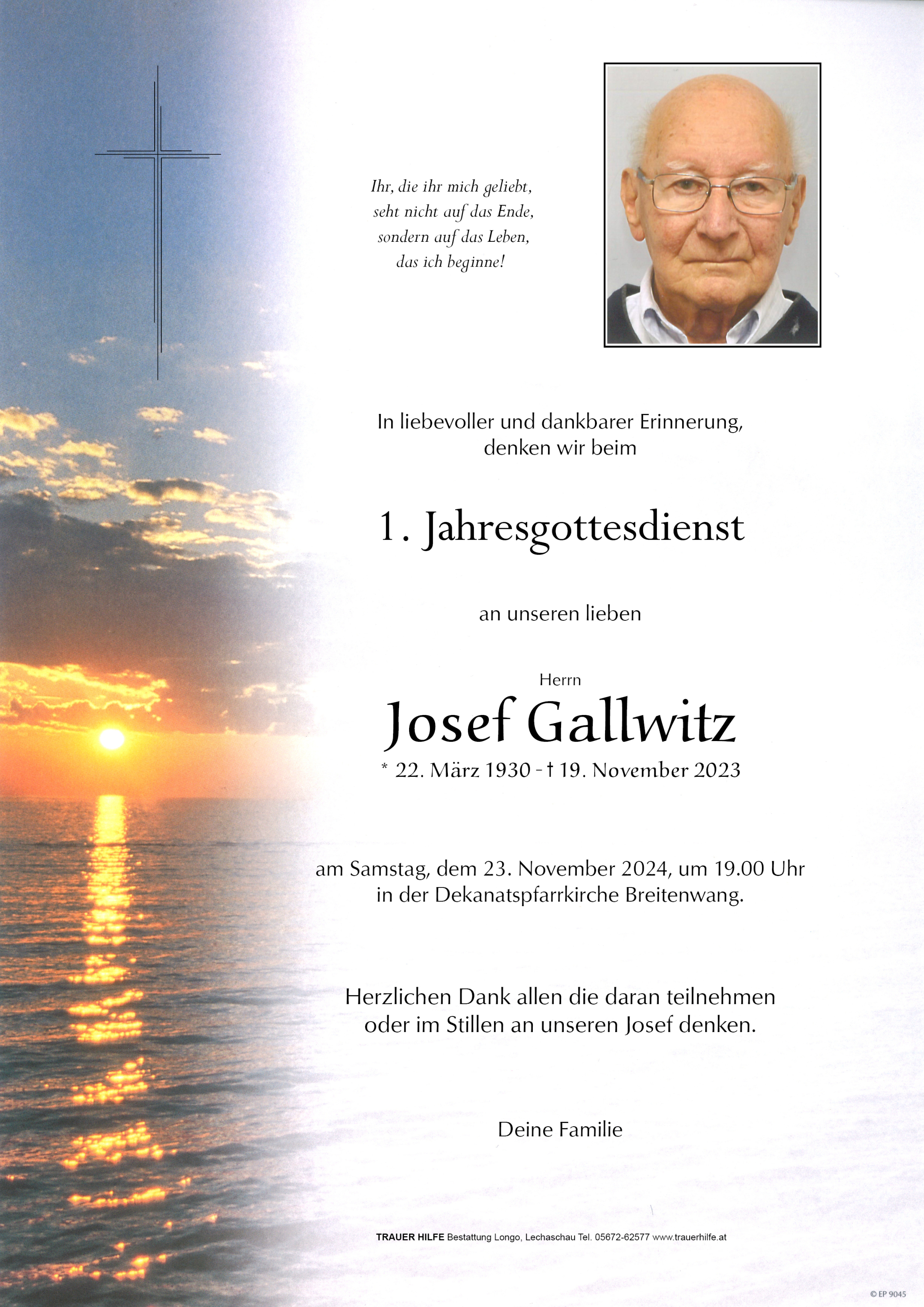 Ihr, die ihr mich geliebt,
seht nicht auf das Ende,
sondern auf das Leben,
das ich beginne!

In liebevoller und dankbarer Erinnerung,
denken wir beim

1. Jahresgottesdienst

an unseren lieben

Herrn
Josef Gallwitz
* 22. März 1930 - † 19. November 2023

am Samstag, dem 23. November 2024, um 19.00 Uhr
in der Dekanatspfarrkirche Breitenwang.

Herzlichen Dank allen die daran teilnehmen
oder im Stillen an unseren Josef denken.

Deine Familie

TRAUER HILFE Bestattung Longo, Lechaschau Tel. 05672-62577 www.trauerhilfe.at

© EP 9045